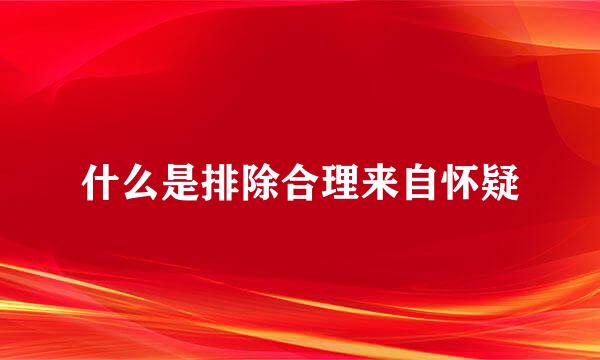 什么是排除合理来自怀疑